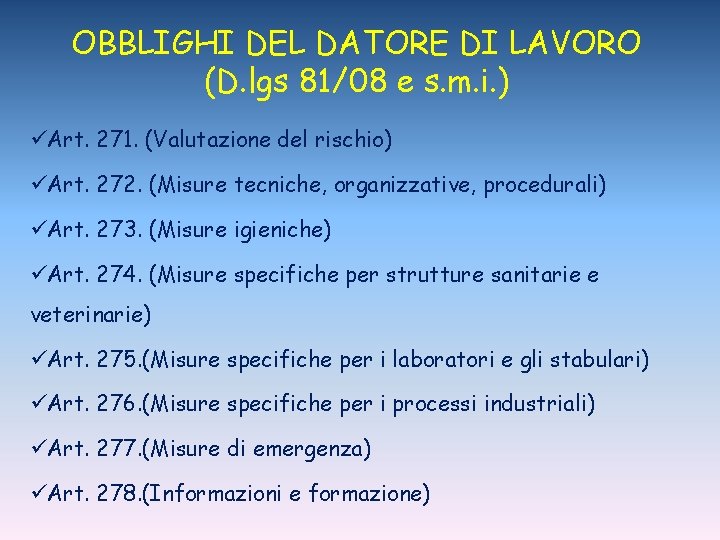 OBBLIGHI DEL DATORE DI LAVORO
(D.lgs 81/08 e s.m.i.)

✓Art. 271. (Valutazione del rischio)

✓Art. 272. (Misure tecniche, organizzative, procedurali)

✓Art. 273. (Misure igieniche)

✓Art. 274. (Misure specifiche per strutture sanitarie e veterinarie)

✓Art. 275.(Misure specifiche per i laboratori e gli stabulari)

✓Art. 276.(Misure specifiche per i processi industriali)

✓Art. 277.(Misure di emergenza)

✓Art. 278.(Informazioni e formazione)